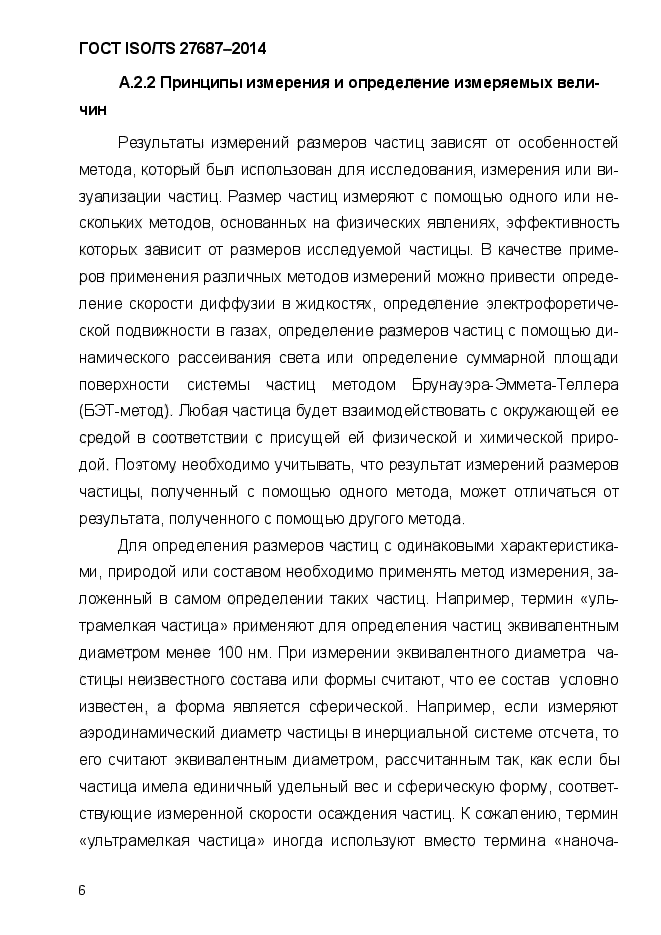 ГОСТ ISO/TS 27687–2014

А.2.2 Принципы измерения и определение измеряемых величин

Результаты измерений размеров частиц зависят от особенностей метода, который был использован для исследования, измерения или визуализации частиц. Размер частиц измеряют с помощью одного или нескольких методов, основанных на физических явлениях, эффективность которых зависит от размеров исследуемой частицы. В качестве примеров применения различных методов измерений можно привести определение скорости диффузии в жидкостях, определение электрофоретической подвижности в газах, определение размеров частиц с помощью динамического рассеивания света или определение суммарной площади поверхности системы частиц методом Брунауэра-Эммета-Теллера (БЭТ-метод). Любая частица будет взаимодействовать с окружающей ее средой в соответствии с присущей ей физической и химической природой. Поэтому необходимо учитывать, что результат измерений размеров частицы, полученный с помощью одного метода, может отличаться от результата, полученного с помощью другого метода.

Для определения размеров частиц с одинаковыми характеристиками, природой или составом необходимо применять метод измерения, заложенный в самом определении таких частиц. Например, термин «ультрамелкая частица» применяют для определения частиц эквивалентным диаметром менее 100 нм. При измерении эквивалентного диаметра частицы неизвестного состава или формы считают, что ее состав условно известен, а форма является сферической. Например, если измеряют аэродинамический диаметр частицы в инерциальной системе отсчета, то его считают эквивалентным диаметром, рассчитанным так, как если бы частица имела единичный удельный вес и сферическую форму, соответствующие измеренной скорости осаждения частиц. К сожалению, термин «ультрамелкая частица» иногда используют вместо термина «наноча-

6